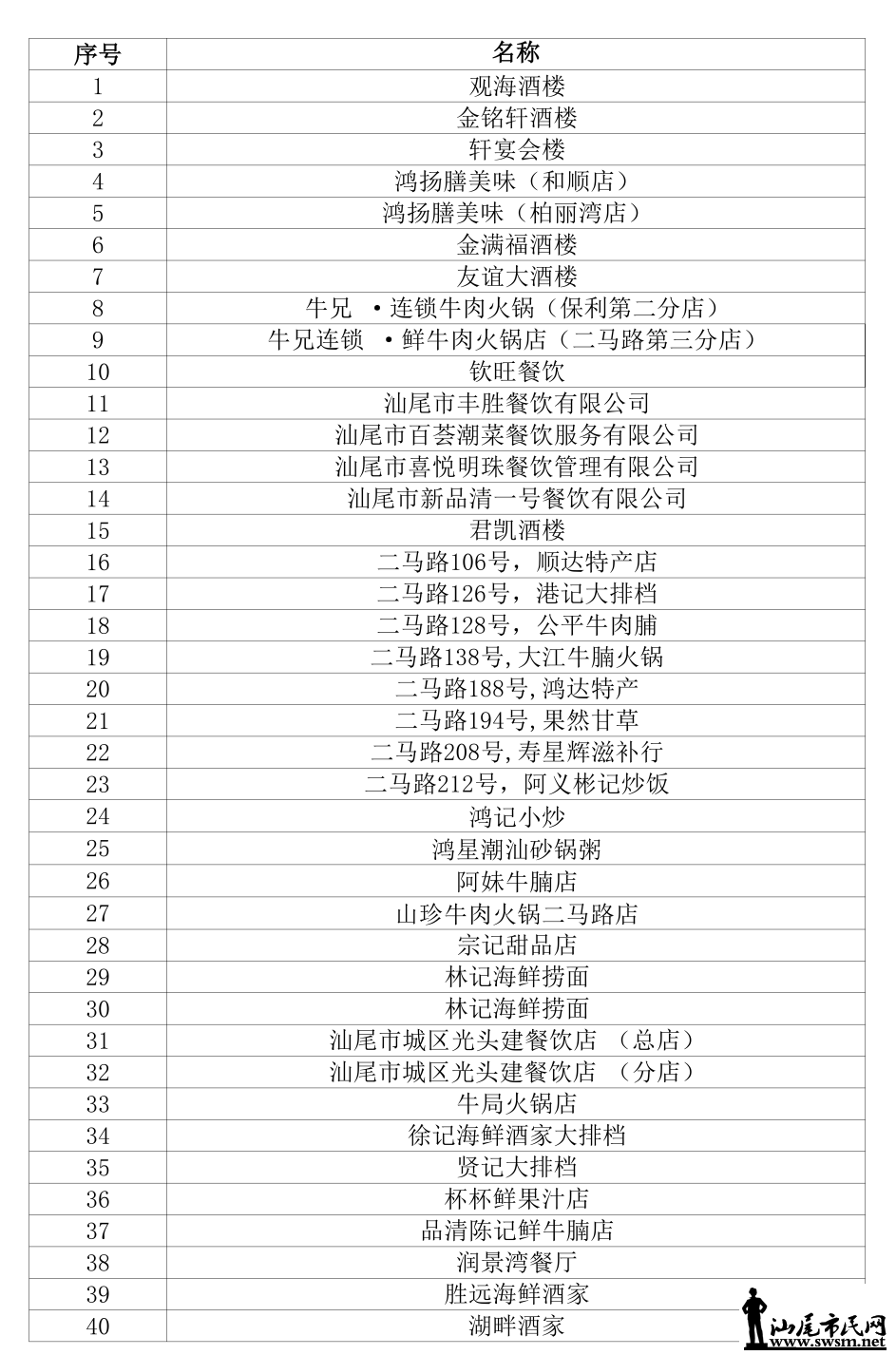 | 序号 | 名称 |
|---|---|
| 1 | 观海酒楼 |
| 2 | 金铭轩酒楼 |
| 3 | 轩宴会楼 |
| 4 | 鸿扬膳美味（和顺店） |
| 5 | 鸿扬膳美味（柏丽湾店） |
| 6 | 金满福酒楼 |
| 7 | 友谊大酒楼 |
| 8 | 牛兄 •连锁牛肉火锅（保利第二分店） |
| 9 | 牛兄连锁 •鲜牛肉火锅店（二马路第三分店） |
| 10 | 钦旺餐饮 |
| 11 | 汕尾市丰胜餐饮有限公司 |
| 12 | 汕尾市百荟潮菜餐饮服务有限公司 |
| 13 | 汕尾市喜悦明珠餐饮管理有限公司 |
| 14 | 汕尾市新品清一号餐饮有限公司 |
| 15 | 君凯酒楼 |
| 16 | 二马路106号，顺达特产店 |
| 17 | 二马路126号，港记大排档 |
| 18 | 二马路128号，公平牛肉脯 |
| 19 | 二马路138号,大江牛腩火锅 |
| 20 | 二马路188号,鸿达特产 |
| 21 | 二马路194号,果然甘草 |
| 22 | 二马路208号,寿星辉滋补行 |
| 23 | 二马路212号，阿义彬记炒饭 |
| 24 | 鸿记小炒 |
| 25 | 鸿星潮汕砂锅粥 |
| 26 | 阿妹牛腩店 |
| 27 | 山珍牛肉火锅二马路店 |
| 28 | 宗记甜品店 |
| 29 | 林记海鲜捞面 |
| 30 | 林记海鲜捞面 |
| 31 | 汕尾市城区光头建餐饮店 （总店） |
| 32 | 汕尾市城区光头建餐饮店 （分店） |
| 33 | 牛局火锅店 |
| 34 | 徐记海鲜酒家大排档 |
| 35 | 贤记大排档 |
| 36 | 杯杯鲜果汁店 |
| 37 | 品清陈记鲜牛腩店 |
| 38 | 润景湾餐厅 |
| 39 | 胜远海鲜酒家 |
| 40 | 湖畔酒家 |

汕尾市民网
www.swsm.net